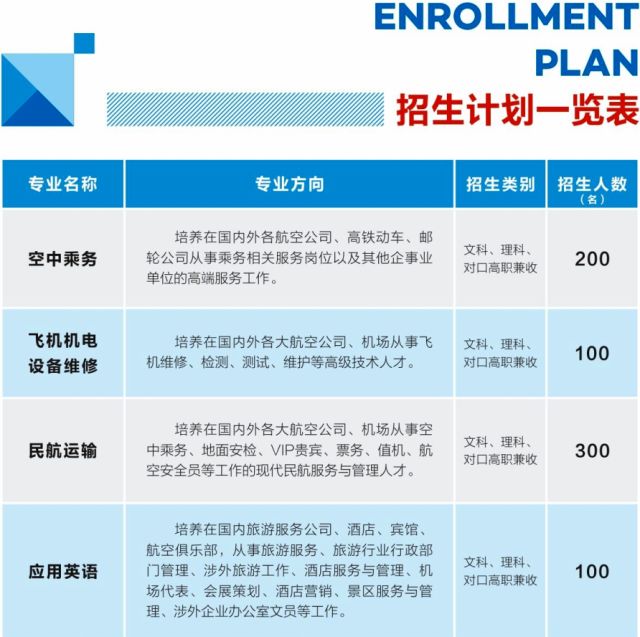 ENROLLMENT PLAN
招生计划一览表

| 专业名称 | 专业方向 | 招生类别 | 招生人数（名） |
|---|---|---|---|
| 空中乘务 | 培养在国内外各航空公司、高铁动车、邮轮公司从事乘务相关服务岗位以及其他企事业单位的高端服务工作。 | 文科、理科、对口高职兼收 | 200 |
| 飞机机电设备维修 | 培养在国内外各大航空公司、机场从事飞机维修、检测、测试、维护等高级技术人才。 | 文科、理科、对口高职兼收 | 100 |
| 民航运输 | 培养在国内外各大航空公司、机场从事空中乘务、地面安检、VIP贵宾、票务、值机、航空安全员等工作的现代民航服务与管理人才。 | 文科、理科、对口高职兼收 | 300 |
| 应用英语 | 培养在国内旅游服务公司、酒店、宾馆、航空俱乐部，从事旅游服务、旅游行业行政部门管理、涉外旅游工作、酒店服务与管理、机场代表、会展策划、酒店营销、景区服务与管理、涉外企业办公室文员等工作。 | 文科、理科、对口高职兼收 | 100 |